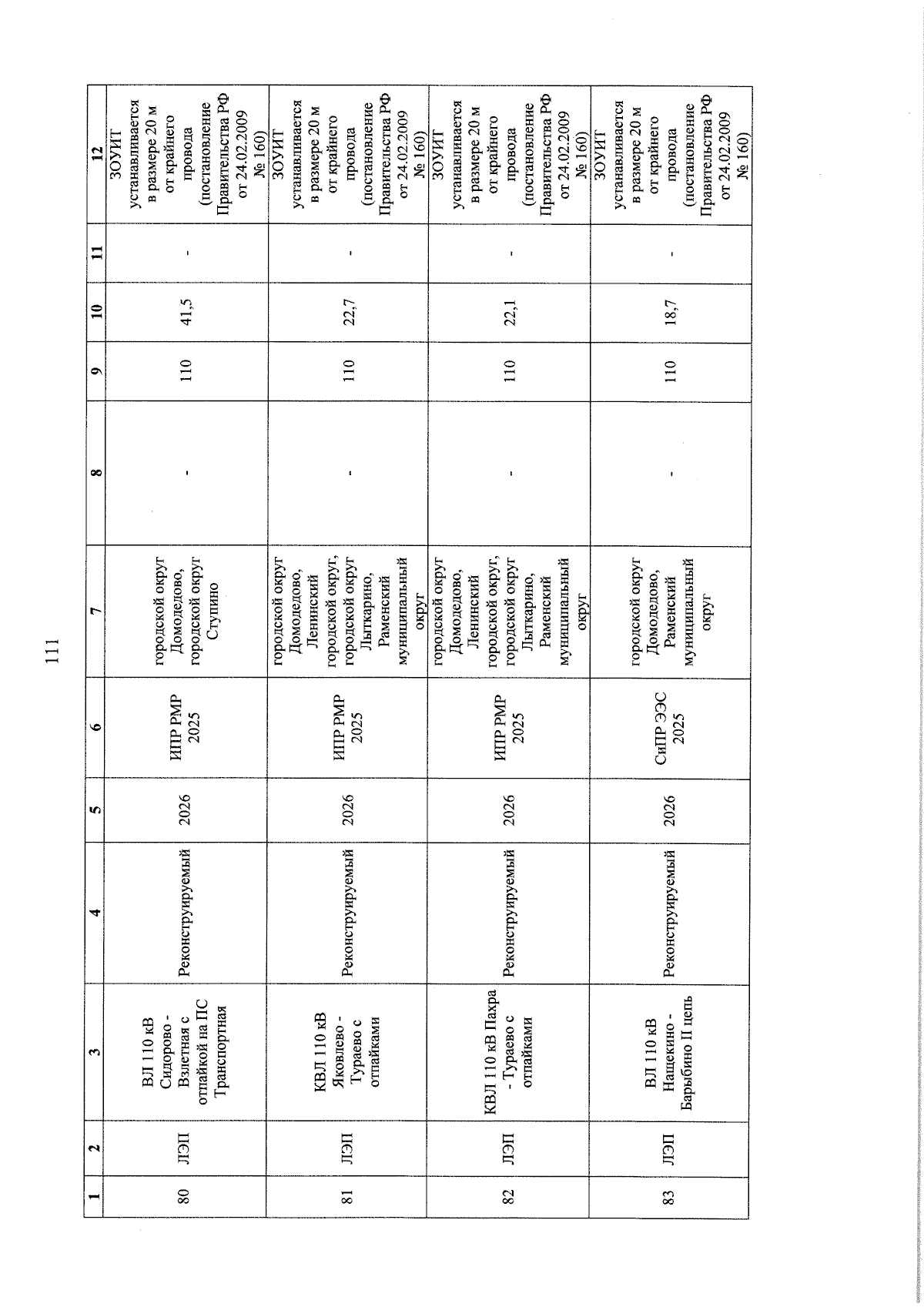 111

| 1 | 2 | 3 | 4 | 5 | 6 | 7 | 8 | 9 | 10 | 11 | 12 |
|---|---|---|---|---|---|---|---|---|---|---|---|
| 80 | ЛЭП | ВЛ 110 кВ Сидорово - Взлетная с отпайкой на ПС Транспортная | Реконструируемый | 2026 | ИПР РМР 2025 | городской округ Домодедово, городской округ Ступино | - | 110 | 41,5 | - | ЗОУИТ устанавливается в размере 20 м от крайнего провода (постановление Правительства РФ от 24.02.2009 № 160) |
| 81 | ЛЭП | КВЛ 110 кВ Яковлево - Тураево с отпайками | Реконструируемый | 2026 | ИПР РМР 2025 | городской округ Домодедово, Ленинский городской округ, городской округ Лыткарино, Раменский муниципальный округ | - | 110 | 22,7 | - | ЗОУИТ устанавливается в размере 20 м от крайнего провода (постановление Правительства РФ от 24.02.2009 № 160) |
| 82 | ЛЭП | КВЛ 110 кВ Пахра - Тураево с отпайками | Реконструируемый | 2026 | ИПР РМР 2025 | городской округ Домодедово, Ленинский городской округ, городской округ Лыткарино, Раменский муниципальный округ | - | 110 | 22,1 | - | ЗОУИТ устанавливается в размере 20 м от крайнего провода (постановление Правительства РФ от 24.02.2009 № 160) |
| 83 | ЛЭП | ВЛ 110 кВ Нащекино - Барыбино II цепь | Реконструируемый | 2026 | СиПР ЭЭС 2025 | городской округ Домодедово, Раменский муниципальный округ | - | 110 | 18,7 | - | ЗОУИТ устанавливается в размере 20 м от крайнего провода (постановление Правительства РФ от 24.02.2009 № 160) |